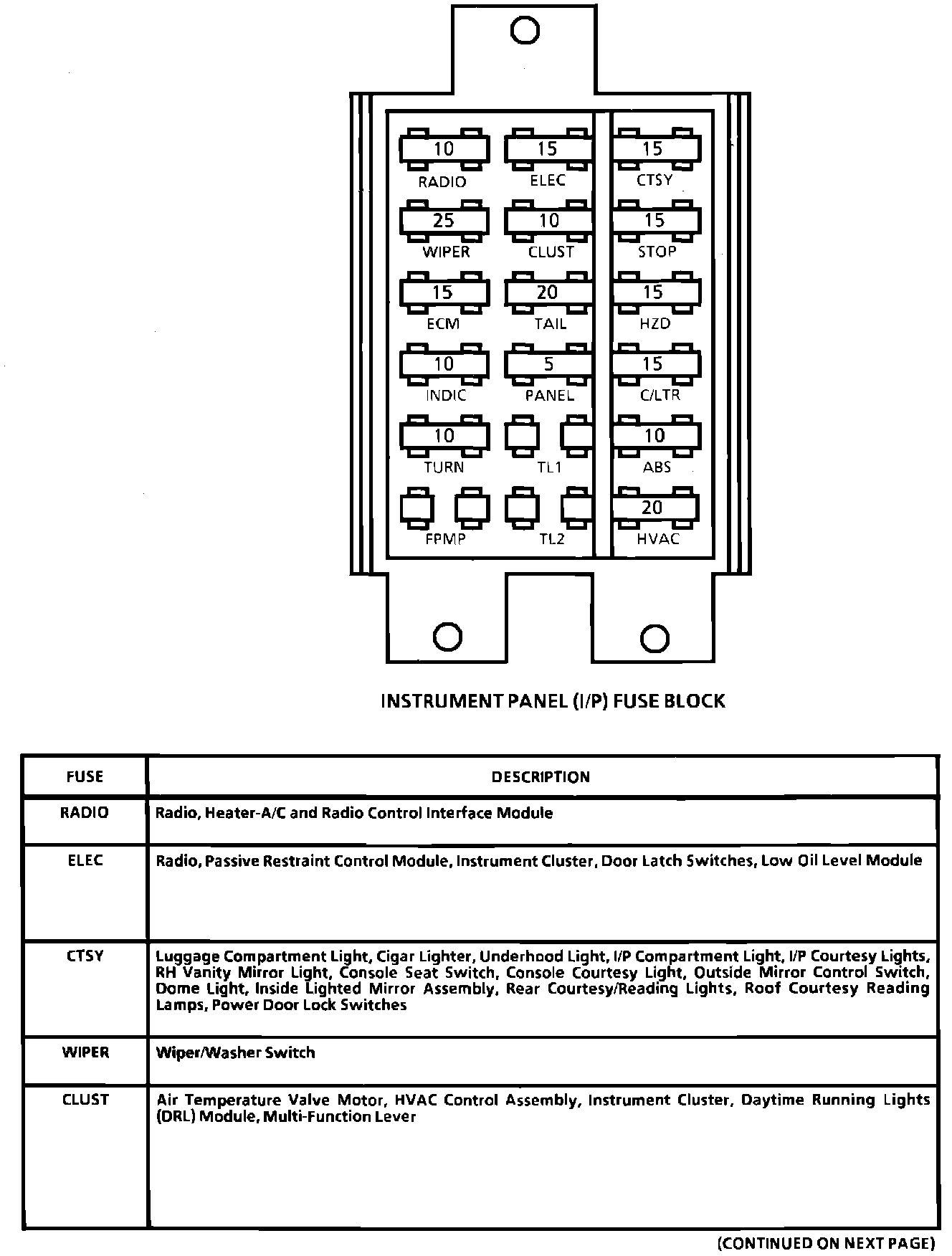 10
RADIO
15
ELEC
15
CTSY
25
WIPER
10
CLUST
15
STOP
15
ECM
20
TAIL
15
HZD
10
INDIC
5
PANEL
15
C/LTR
10
TURN
TL1
10
ABS
FPMP
TL2
20
HVAC

INSTRUMENT PANEL (I/P) FUSE BLOCK

| FUSE | DESCRIPTION |
|---|---|
| RADIO | Radio, Heater-A/C and Radio Control Interface Module |
| ELEC | Radio, Passive Restraint Control Module, Instrument Cluster, Door Latch Switches, Low Oil Level Module |
| CTSY | Luggage Compartment Light, Cigar Lighter, Underhood Light, I/P Compartment Light, I/P Courtesy Lights, RH Vanity Mirror Light, Console Seat Switch, Console Courtesy Light, Outside Mirror Control Switch, Dome Light, Inside Lighted Mirror Assembly, Rear Courtesy/Reading Lights, Roof Courtesy Reading Lamps, Power Door Lock Switches |
| WIPER | Wiper/Washer Switch |
| CLUST | Air Temperature Valve Motor, HVAC Control Assembly, Instrument Cluster, Daytime Running Lights (DRL) Module, Multi-Function Lever |

(CONTINUED ON NEXT PAGE)